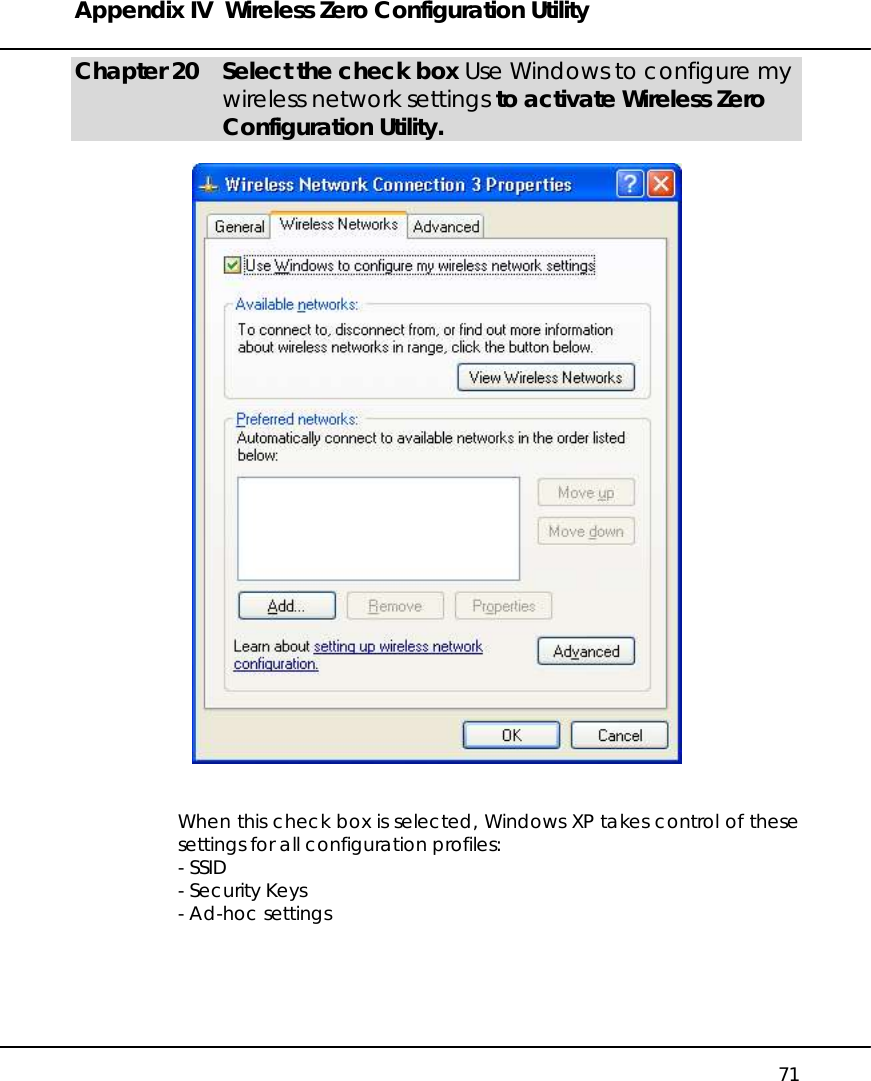 Appendix IV Wireless Zero Configuration Utility

Chapter 20 Select the check box Use Windows to configure my wireless network settings to activate Wireless Zero Configuration Utility.

Wireless Network Connection 3 Properties

General Wireless Networks Advanced

Use Windows to configure my wireless network settings

Available networks:
To connect to, disconnect from, or find out more information about wireless networks in range, click the button below.

View Wireless Networks

Preferred networks:
Automatically connect to available networks in the order listed below:

Move up
Move down

Add... Remove Properties

Learn about setting up wireless network configuration.

Advanced

OK Cancel

When this check box is selected, Windows XP takes control of these settings for all configuration profiles:
- SSID
- Security Keys
- Ad-hoc settings

71